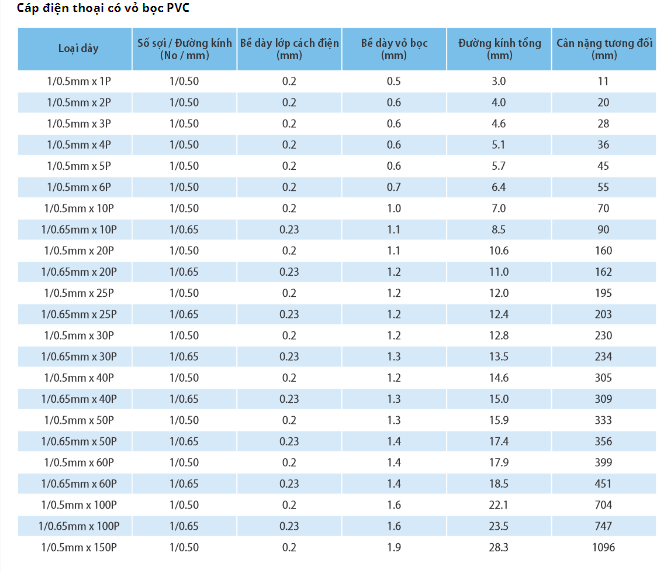 Cáp điện thoại có vỏ bọc PVC

| Loại dây | Số sợi / Đường kính (No / mm) | Bề dày lớp cách điện (mm) | Bề dày vỏ bọc (mm) | Đường kính tổng (mm) | Cân nặng tương đối (mm) |
|---|---|---|---|---|---|
| 1/0.5mm x 1P | 1/0.50 | 0.2 | 0.5 | 3.0 | 11 |
| 1/0.5mm x 2P | 1/0.50 | 0.2 | 0.6 | 4.0 | 20 |
| 1/0.5mm x 3P | 1/0.50 | 0.2 | 0.6 | 4.6 | 28 |
| 1/0.5mm x 4P | 1/0.50 | 0.2 | 0.6 | 5.1 | 36 |
| 1/0.5mm x 5P | 1/0.50 | 0.2 | 0.6 | 5.7 | 45 |
| 1/0.5mm x 6P | 1/0.50 | 0.2 | 0.7 | 6.4 | 55 |
| 1/0.5mm x 10P | 1/0.50 | 0.2 | 1.0 | 7.0 | 70 |
| 1/0.65mm x 10P | 1/0.65 | 0.23 | 1.1 | 8.5 | 90 |
| 1/0.5mm x 20P | 1/0.50 | 0.2 | 1.1 | 10.6 | 160 |
| 1/0.65mm x 20P | 1/0.65 | 0.23 | 1.2 | 11.0 | 162 |
| 1/0.5mm x 25P | 1/0.50 | 0.2 | 1.2 | 12.0 | 195 |
| 1/0.65mm x 25P | 1/0.65 | 0.23 | 1.2 | 12.4 | 203 |
| 1/0.5mm x 30P | 1/0.50 | 0.2 | 1.2 | 12.8 | 230 |
| 1/0.65mm x 30P | 1/0.65 | 0.23 | 1.3 | 13.5 | 234 |
| 1/0.5mm x 40P | 1/0.50 | 0.2 | 1.2 | 14.6 | 305 |
| 1/0.65mm x 40P | 1/0.65 | 0.23 | 1.3 | 15.0 | 309 |
| 1/0.5mm x 50P | 1/0.50 | 0.2 | 1.3 | 15.9 | 333 |
| 1/0.65mm x 50P | 1/0.65 | 0.23 | 1.4 | 17.4 | 356 |
| 1/0.5mm x 60P | 1/0.50 | 0.2 | 1.4 | 17.9 | 399 |
| 1/0.65mm x 60P | 1/0.65 | 0.23 | 1.4 | 18.5 | 451 |
| 1/0.5mm x 100P | 1/0.50 | 0.2 | 1.6 | 22.1 | 704 |
| 1/0.65mm x 100P | 1/0.65 | 0.23 | 1.6 | 23.5 | 747 |
| 1/0.5mm x 150P | 1/0.50 | 0.2 | 1.9 | 28.3 | 1096 |